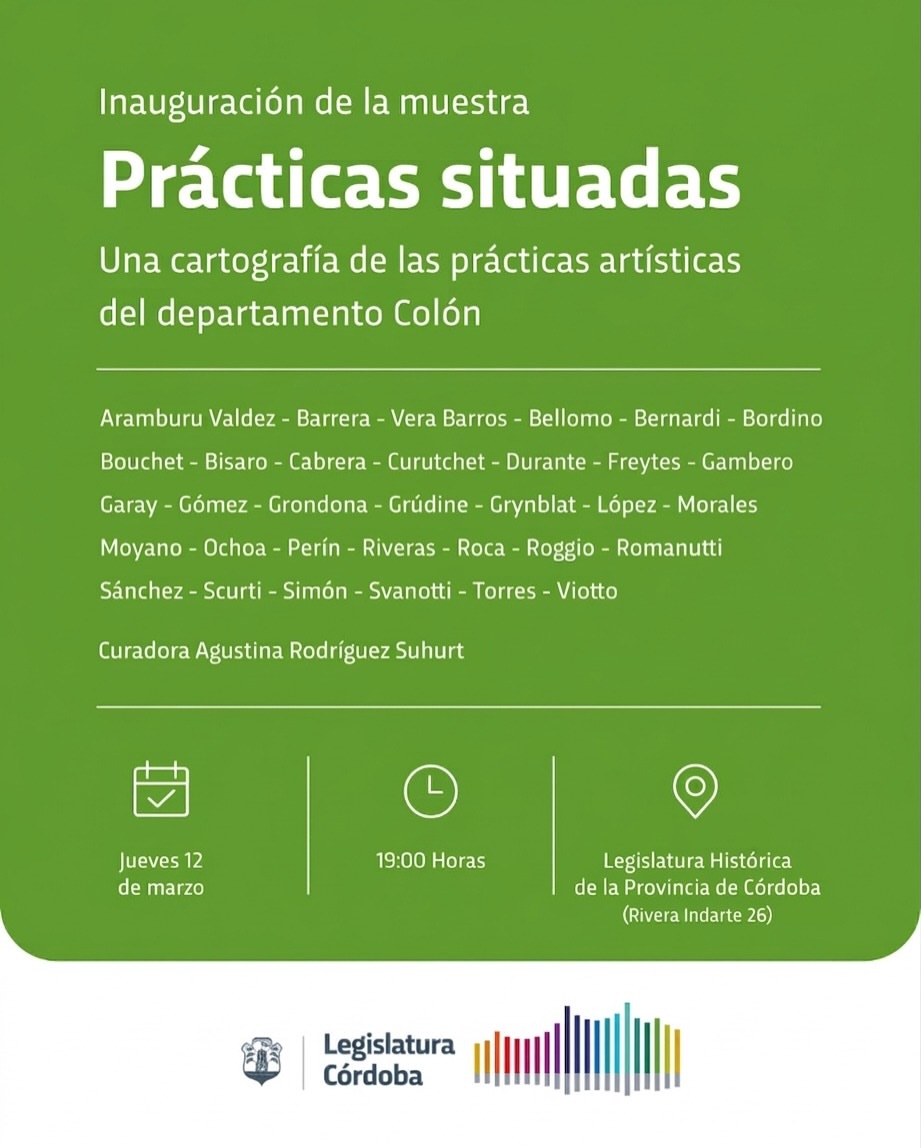 Inauguración de la muestra

Prácticas situadas

Una cartografía de las prácticas artísticas del departamento Colón

Aramburu Valdez - Barrera - Vera Barros - Bellomo - Bernardi - Bordino Bouchet - Bisaro - Cabrera - Curutchet - Durante - Freytes - Gambero Garay - Gómez - Grondona - Grúdine - Grynblat - López - Morales Moyano - Ochoa - Perín - Riveras - Roca - Roggio - Romanutti Sánchez - Scurti - Simón - Svanotti - Torres - Viotto

Curadora Agustina Rodríguez Suhurt

Jueves 12
de marzo

19:00 Horas

Legislatura Histórica
de la Provincia de Córdoba
(Rivera Indarte 26)

Legislatura
Córdoba